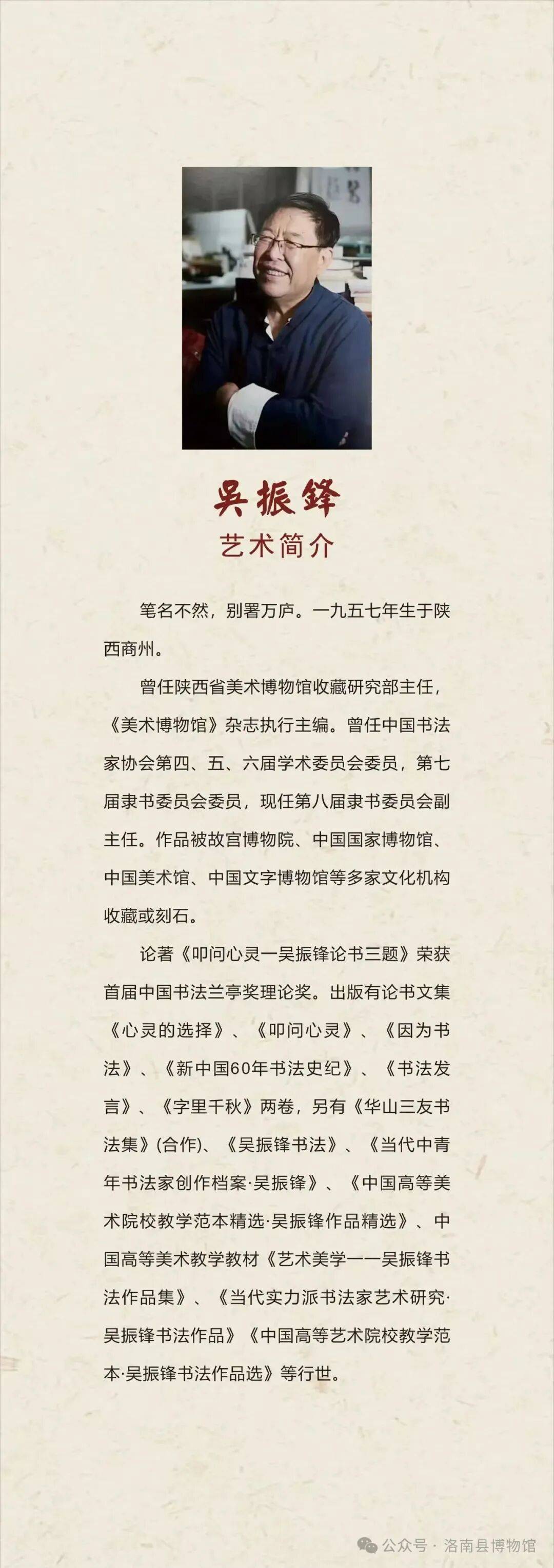 吴振锋
艺术简介

笔名不然，别署万庐。一九五七年生于陕西商州。

曾任陕西省美术博物馆收藏研究部主任，《美术博物馆》杂志执行主编。曾任中国书法家协会第四、五、六届学术委员会委员，第七届隶书委员会委员，现任第八届隶书委员会副主任。作品被故宫博物院、中国国家博物馆、中国美术馆、中国文字博物馆等多家文化机构收藏或刻石。

论著《叩问心灵一吴振锋论书三题》荣获首届中国书法兰亭奖理论奖。出版有论书文集《心灵的选择》、《叩问心灵》、《因为书法》、《新中国60年书法史纪》、《书法发言》、《字里千秋》两卷，另有《华山三友书法集》(合作)、《吴振锋书法》、《当代中青年书法家创作档案·吴振锋》、《中国高等美术院校教学范本精选·吴振锋作品精选》、中国高等美术教学教材《艺术美学一一吴振锋书法作品集》、《当代实力派书法家艺术研究·吴振锋书法作品》《中国高等艺术院校教学范本·吴振锋书法作品选》等行世。

公众号 · 洛南县博物馆